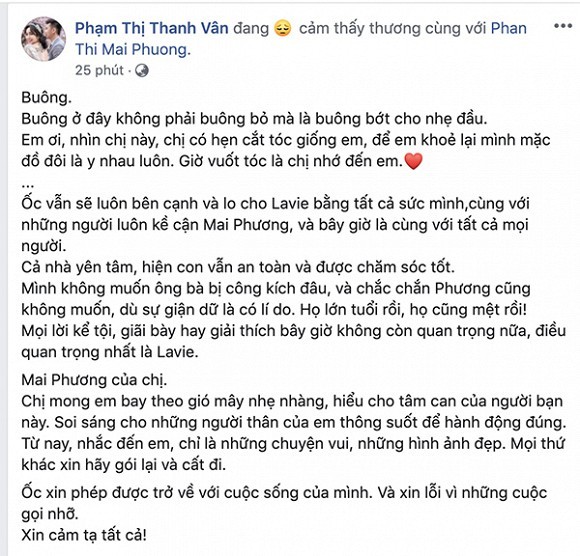 Phạm Thị Thanh Vân đang 😔 cảm thấy thương cùng với Phan Thi Mai Phuong.
25 phút ·

Buông.
Buông ở đây không phải buông bỏ mà là buông bớt cho nhẹ đầu.
Em ơi, nhìn chị này, chị có hẹn cắt tóc giống em, để em khoẻ lại mình mặc đồ đôi là y nhau luôn. Giờ vuốt tóc là chị nhớ đến em.❤️
...
Ốc vẫn sẽ luôn bên cạnh và lo cho Lavie bằng tất cả sức mình,cùng với những người luôn kề cận Mai Phương, và bây giờ là cùng với tất cả mọi người.
Cả nhà yên tâm, hiện con vẫn an toàn và được chăm sóc tốt.
Mình không muốn ông bà bị công kích đâu, và chắc chắn Phương cũng không muốn, dù sự giận dữ là có lí do. Họ lớn tuổi rồi, họ cũng mệt rồi!
Mọi lời kể tội, giãi bày hay giải thích bây giờ không còn quan trọng nữa, điều quan trọng nhất là Lavie.

Mai Phương của chị.
Chị mong em bay theo gió mây nhẹ nhàng, hiểu cho tâm can của người bạn này. Soi sáng cho những người thân của em thông suốt để hành động đúng. Từ nay, nhắc đến em, chỉ là những chuyện vui, những hình ảnh đẹp. Mọi thứ khác xin hãy gói lại và cất đi.

Ốc xin phép được trở về với cuộc sống của mình. Và xin lỗi vì những cuộc gọi nhỡ.
Xin cảm tạ tất cả!